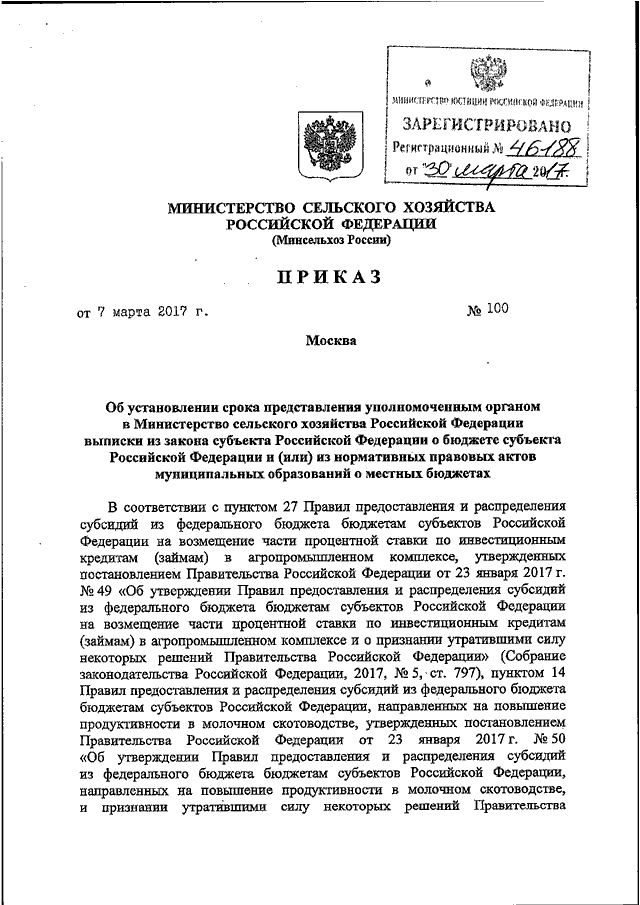 МИНИСТЕРСТВО ЮСТИЦИИ РОССИЙСКОЙ ФЕДЕРАЦИИ
ЗАРЕГИСТРИРОВАНО
Регистрационный № 46188
от "30" марта 2017г.

МИНИСТЕРСТВО СЕЛЬСКОГО ХОЗЯЙСТВА РОССИЙСКОЙ ФЕДЕРАЦИИ
(Минсельхоз России)

ПРИКАЗ

от 7 марта 2017 г. № 100

Москва

Об установлении срока представления уполномоченным органом в Министерство сельского хозяйства Российской Федерации выписки из закона субъекта Российской Федерации о бюджете субъекта Российской Федерации и (или) из нормативных правовых актов муниципальных образований о местных бюджетах

В соответствии с пунктом 27 Правил предоставления и распределения субсидий из федерального бюджета бюджетам субъектов Российской Федерации на возмещение части процентной ставки по инвестиционным кредитам (займам) в агропромышленном комплексе, утвержденных постановлением Правительства Российской Федерации от 23 января 2017 г. № 49 «Об утверждении Правил предоставления и распределения субсидий из федерального бюджета бюджетам субъектов Российской Федерации на возмещение части процентной ставки по инвестиционным кредитам (займам) в агропромышленном комплексе и о признании утратившими силу некоторых решений Правительства Российской Федерации» (Собрание законодательства Российской Федерации, 2017, № 5, ст. 797), пунктом 14 Правил предоставления и распределения субсидий из федерального бюджета бюджетам субъектов Российской Федерации, направленных на повышение продуктивности в молочном скотоводстве, утвержденных постановлением Правительства Российской Федерации от 23 января 2017 г. № 50 «Об утверждении Правил предоставления и распределения субсидий из федерального бюджета бюджетам субъектов Российской Федерации, направленных на повышение продуктивности в молочном скотоводстве, и признании утратившими силу некоторых решений Правительства